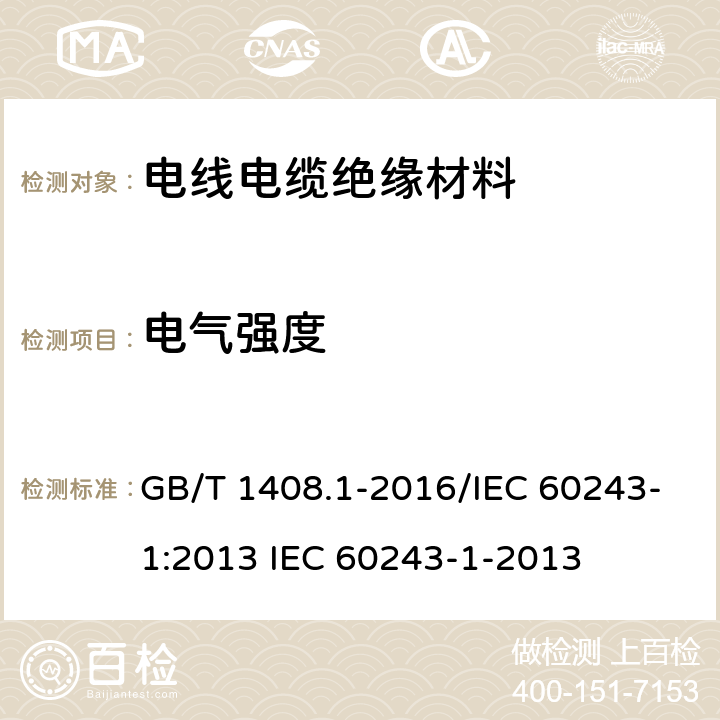 MA CNAS ilac-MRA

检测对象： 电线电缆绝缘材料

检测项目： 电气强度

检测标准： GB/T 1408.1-2016/IEC 60243-1:2013 IEC 60243-1-2013

百检
Baijiantest.com

做检测 上百检
400-151-7153